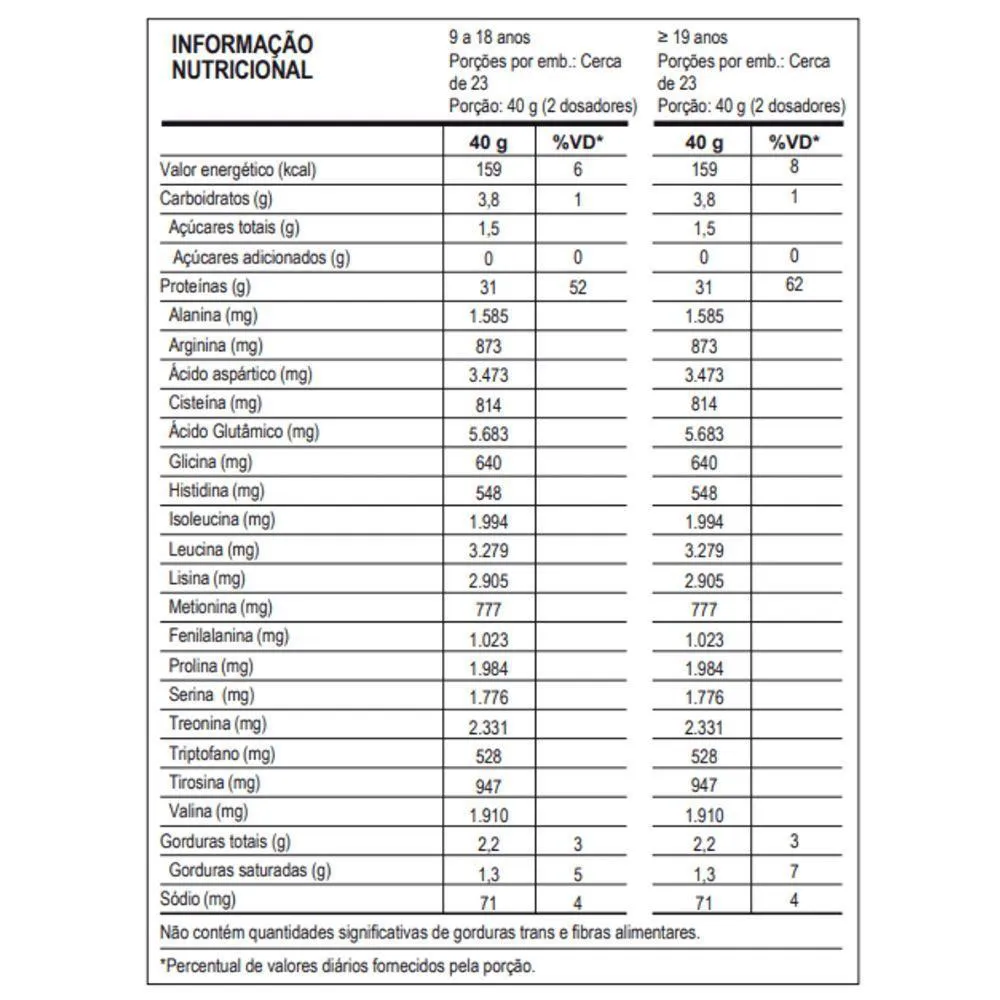 | INFORMAÇÃO NUTRICIONAL | 9 a 18 anos Porções por emb.: Cerca de 23 Porção: 40 g (2 dosadores) | | ≥ 19 anos Porções por emb.: Cerca de 23 Porção: 40 g (2 dosadores) | |
|---|---|---|---|---|
| | 40 g | %VD* | 40 g | %VD* |
| Valor energético (kcal) | 159 | 6 | 159 | 8 |
| Carboidratos (g) | 3,8 | 1 | 3,8 | 1 |
| Açúcares totais (g) | 1,5 | | 1,5 | |
| Açúcares adicionados (g) | 0 | 0 | 0 | 0 |
| Proteínas (g) | 31 | 52 | 31 | 62 |
| Alanina (mg) | 1.585 | | 1.585 | |
| Arginina (mg) | 873 | | 873 | |
| Ácido aspártico (mg) | 3.473 | | 3.473 | |
| Cisteína (mg) | 814 | | 814 | |
| Ácido Glutâmico (mg) | 5.683 | | 5.683 | |
| Glicina (mg) | 640 | | 640 | |
| Histidina (mg) | 548 | | 548 | |
| Isoleucina (mg) | 1.994 | | 1.994 | |
| Leucina (mg) | 3.279 | | 3.279 | |
| Lisina (mg) | 2.905 | | 2.905 | |
| Metionina (mg) | 777 | | 777 | |
| Fenilalanina (mg) | 1.023 | | 1.023 | |
| Prolina (mg) | 1.984 | | 1.984 | |
| Serina (mg) | 1.776 | | 1.776 | |
| Treonina (mg) | 2.331 | | 2.331 | |
| Triptofano (mg) | 528 | | 528 | |
| Tirosina (mg) | 947 | | 947 | |
| Valina (mg) | 1.910 | | 1.910 | |
| Gorduras totais (g) | 2,2 | 3 | 2,2 | 3 |
| Gorduras saturadas (g) | 1,3 | 5 | 1,3 | 7 |
| Sódio (mg) | 71 | 4 | 71 | 4 |

Não contém quantidades significativas de gorduras trans e fibras alimentares.

*Percentual de valores diários fornecidos pela porção.